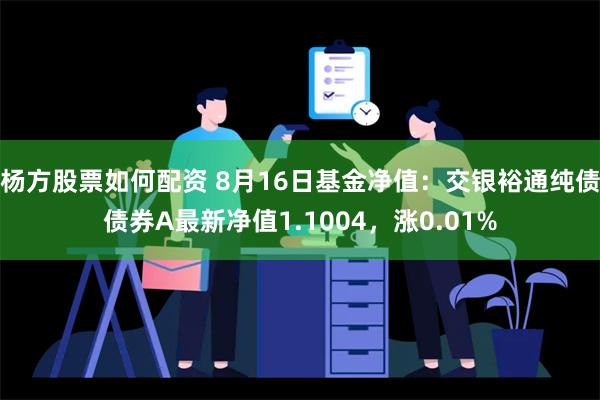 杨方股票如何配资 8月16日基金净值：交银裕通纯债债券A最新净值1.1004，涨0.01%